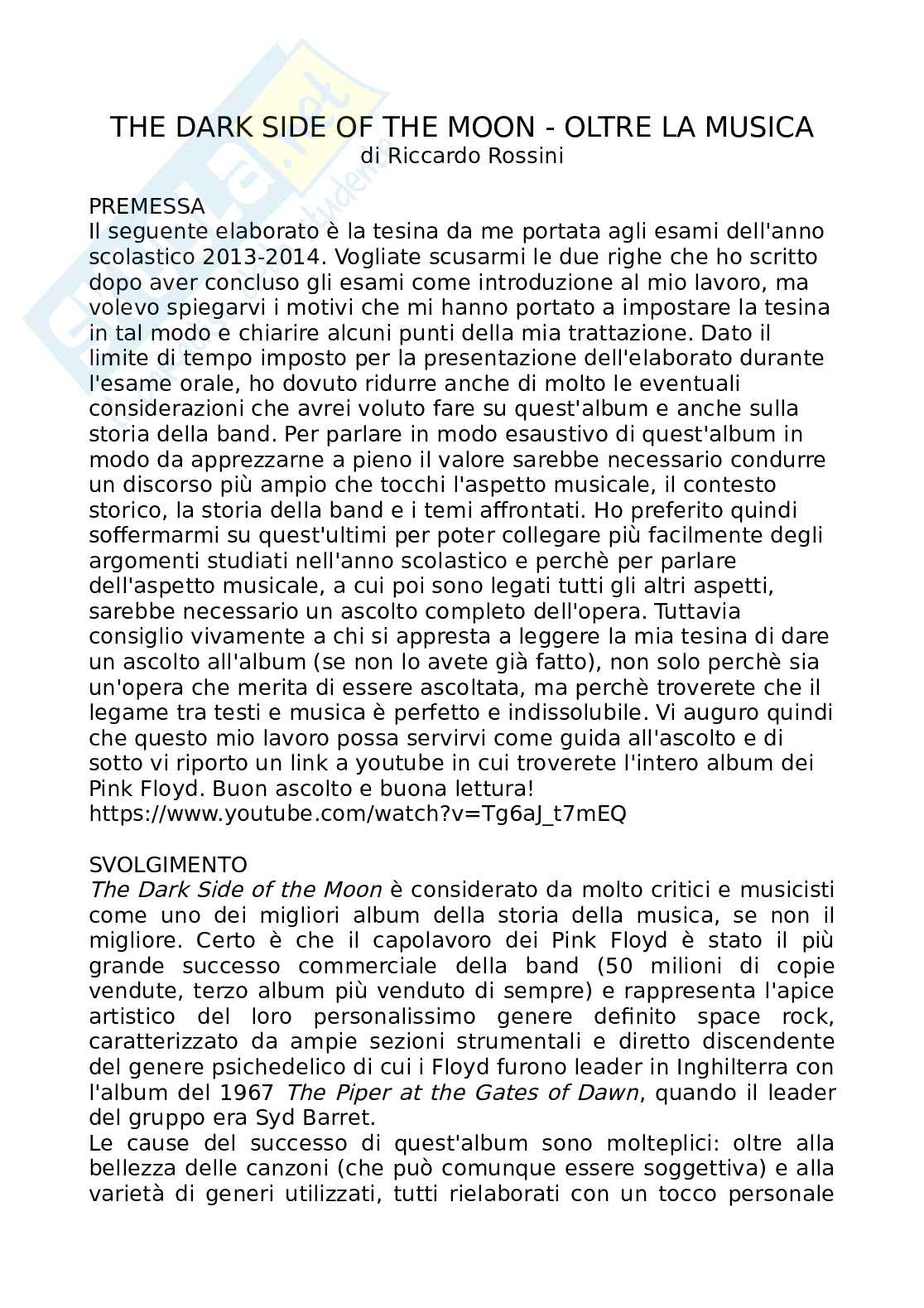 THE DARK SIDE OF THE MOON - OLTRE LA MUSICA
di Riccardo Rossini

PREMESSA
Il seguente elaborato è la tesina da me portata agli esami dell'anno scolastico 2013-2014. Vogliate scusarmi le due righe che ho scritto dopo aver concluso gli esami come introduzione al mio lavoro, ma volevo spiegarvi i motivi che mi hanno portato a impostare la tesina in tal modo e chiarire alcuni punti della mia trattazione. Dato il limite di tempo imposto per la presentazione dell'elaborato durante l'esame orale, ho dovuto ridurre anche di molto le eventuali considerazioni che avrei voluto fare su quest'album e anche sulla storia della band. Per parlare in modo esaustivo di quest'album in modo da apprezzarne a pieno il valore sarebbe necessario condurre un discorso più ampio che tocchi l'aspetto musicale, il contesto storico, la storia della band e i temi affrontati. Ho preferito quindi soffermarmi su quest'ultimi per poter collegare più facilmente degli argomenti studiati nell'anno scolastico e perchè per parlare dell'aspetto musicale, a cui poi sono legati tutti gli altri aspetti, sarebbe necessario un ascolto completo dell'opera. Tuttavia consiglio vivamente a chi si appresta a leggere la mia tesina di dare un ascolto all'album (se non lo avete già fatto), non solo perchè sia un'opera che merita di essere ascoltata, ma perchè troverete che il legame tra testi e musica è perfetto e indissolubile. Vi auguro quindi che questo mio lavoro possa servirvi come guida all'ascolto e di sotto vi riporto un link a youtube in cui troverete l'intero album dei Pink Floyd. Buon ascolto e buona lettura!
https://www.youtube.com/watch?v=Tg6aJ_t7mEQ

SVOLGIMENTO
The Dark Side of the Moon è considerato da molto critici e musicisti come uno dei migliori album della storia della musica, se non il migliore. Certo è che il capolavoro dei Pink Floyd è stato il più grande successo commerciale della band (50 milioni di copie vendute, terzo album più venduto di sempre) e rappresenta l'apice artistico del loro personalissimo genere definito space rock, caratterizzato da ampie sezioni strumentali e diretto discendente del genere psichedelico di cui i Floyd furono leader in Inghilterra con l'album del 1967 The Piper at the Gates of Dawn, quando il leader del gruppo era Syd Barret.
Le cause del successo di quest'album sono molteplici: oltre alla bellezza delle canzoni (che può comunque essere soggettiva) e alla varietà di generi utilizzati, tutti rielaborati con un tocco personale